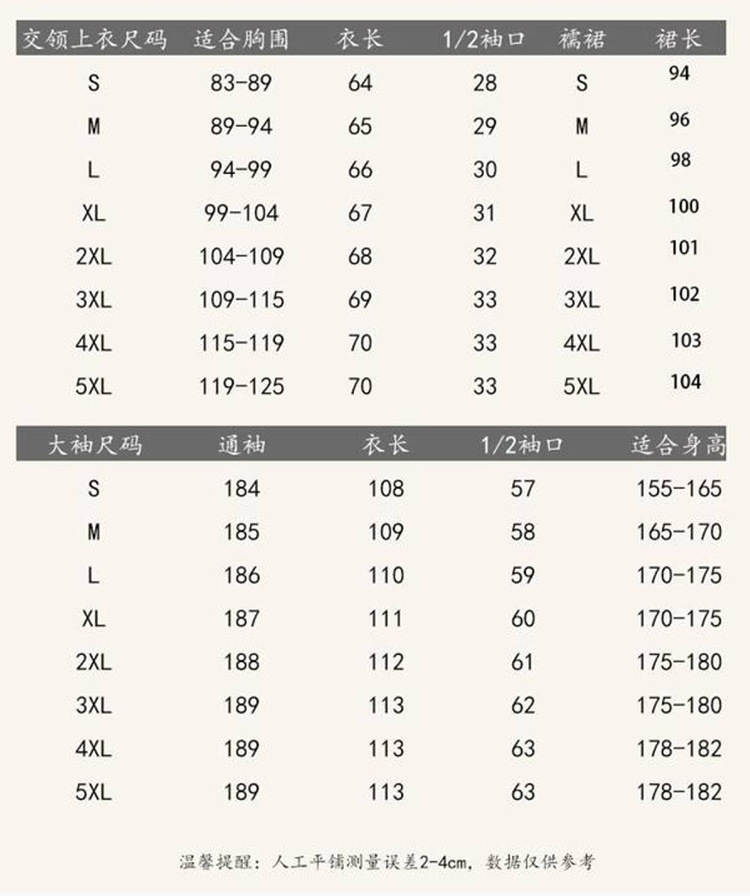 | 交领上衣尺码 | 适合胸围 | 衣长 | 1/2袖口 | 襦裙 | 裙长 |
|---|---|---|---|---|---|
| S | 83-89 | 64 | 28 | S | 94 |
| M | 89-94 | 65 | 29 | M | 96 |
| L | 94-99 | 66 | 30 | L | 98 |
| XL | 99-104 | 67 | 31 | XL | 100 |
| 2XL | 104-109 | 68 | 32 | 2XL | 101 |
| 3XL | 109-115 | 69 | 33 | 3XL | 102 |
| 4XL | 115-119 | 70 | 33 | 4XL | 103 |
| 5XL | 119-125 | 70 | 33 | 5XL | 104 |

| 大袖尺码 | 通袖 | 衣长 | 1/2袖口 | 适合身高 |
|---|---|---|---|---|
| S | 184 | 108 | 57 | 155-165 |
| M | 185 | 109 | 58 | 165-170 |
| L | 186 | 110 | 59 | 170-175 |
| XL | 187 | 111 | 60 | 170-175 |
| 2XL | 188 | 112 | 61 | 175-180 |
| 3XL | 189 | 113 | 62 | 175-180 |
| 4XL | 189 | 113 | 63 | 178-182 |
| 5XL | 189 | 113 | 63 | 178-182 |

温馨提醒：人工平铺测量误差2-4cm，数据仅供参考